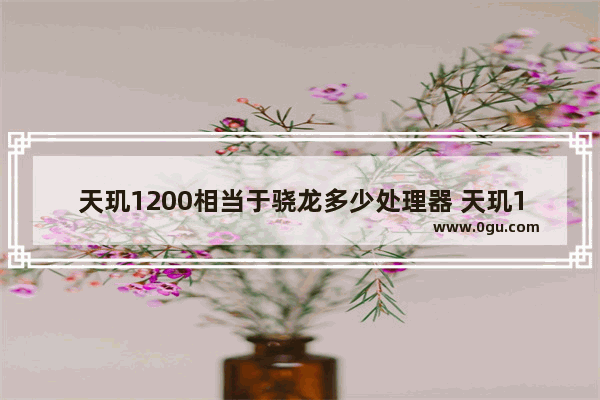 天玑1200相当于骁龙多少处理器 天玑1

www.0gu.com